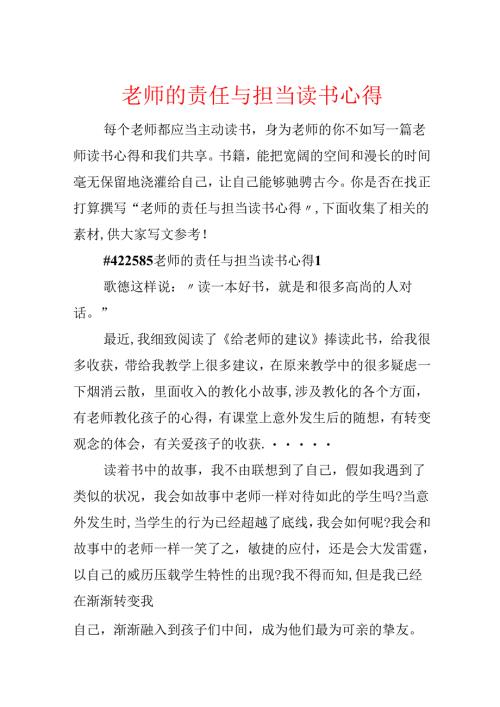 老师的责任与担当读书心得

每个老师都应当主动读书，身为老师的你不如写一篇老师读书心得和我们共享。书籍，能把宽阔的空间和漫长的时间毫无保留地浇灌给自己，让自己能够驰骋古今。你是否在找正打算撰写“老师的责任与担当读书心得〃,下面收集了相关的素材,供大家写文参考！

#422585老师的责任与担当读书心得1

歌德这样说：〃读一本好书，就是和很多高尚的人对话。”

最近,我细致阅读了《给老师的建议》捧读此书，给我很多收获，带给我教学上很多建议，在原来教学中的很多疑虑一下烟消云散，里面收入的教化小故事,涉及教化的各个方面，有老师教化孩子的心得，有课堂上意外发生后的随想，有转变观念的体会，有关爱孩子的收获.·····

读着书中的故事，我不由联想到了自己，假如我遇到了类似的状况，我会如故事中老师一样对待如此的学生吗?当意外发生时,当学生的行为已经超越了底线，我会如何呢?我会和故事中的老师一样一笑了之，敏捷的应付，还是会大发雷霆，以自己的威历压载学生特性的出现?我不得而知,但是我已经在渐渐转变我

自己，渐渐融入到孩子们中间，成为他们最为可亲的挚友。